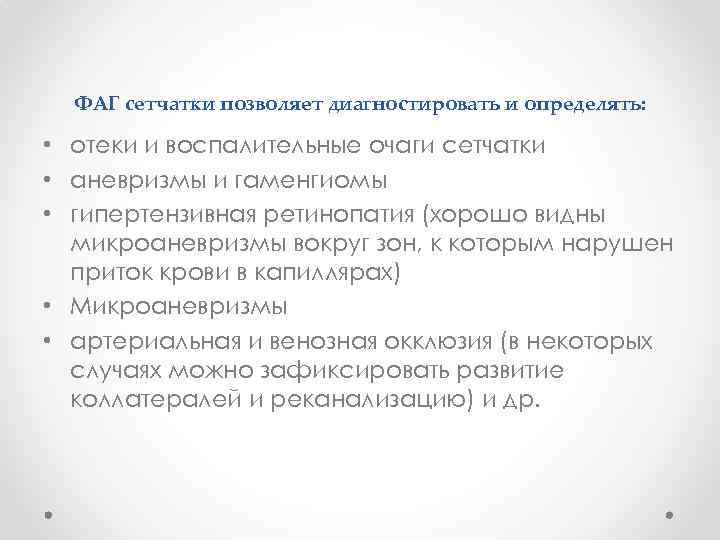 ФАГ сетчатки позволяет диагностировать и определять:

• отеки и воспалительные очаги сетчатки
• аневризмы и гаменгиомы
• гипертензивная ретинопатия (хорошо видны микроаневризмы вокруг зон, к которым нарушен приток крови в капиллярах)
• Микроаневризмы
• артериальная и венозная окклюзия (в некоторых случаях можно зафиксировать развитие коллатералей и реканализацию) и др.